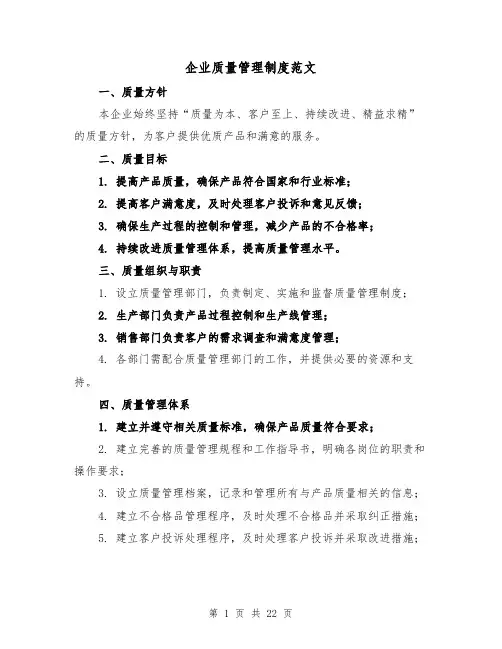 企业质量管理制度范文

一、质量方针

本企业始终坚持“质量为本、客户至上、持续改进、精益求精”的质量方针，为客户提供优质产品和满意的服务。

二、质量目标

1. 提高产品质量，确保产品符合国家和行业标准；

2. 提高客户满意度，及时处理客户投诉和意见反馈；

3. 确保生产过程的控制和管理，减少产品的不合格率；

4. 持续改进质量管理体系，提高质量管理水平。

三、质量组织与职责

1. 设立质量管理部门，负责制定、实施和监督质量管理制度；

2. 生产部门负责产品过程控制和生产线管理；

3. 销售部门负责客户的需求调查和满意度管理；

4. 各部门需配合质量管理部门的工作，并提供必要的资源和支持。

四、质量管理体系

1. 建立并遵守相关质量标准，确保产品质量符合要求；

2. 建立完善的质量管理规程和工作指导书，明确各岗位的职责和操作要求；

3. 设立质量管理档案，记录和管理所有与产品质量相关的信息；

4. 建立不合格品管理程序，及时处理不合格品并采取纠正措施；

5. 建立客户投诉处理程序，及时处理客户投诉并采取改进措施；

第 1 页 共 22 页